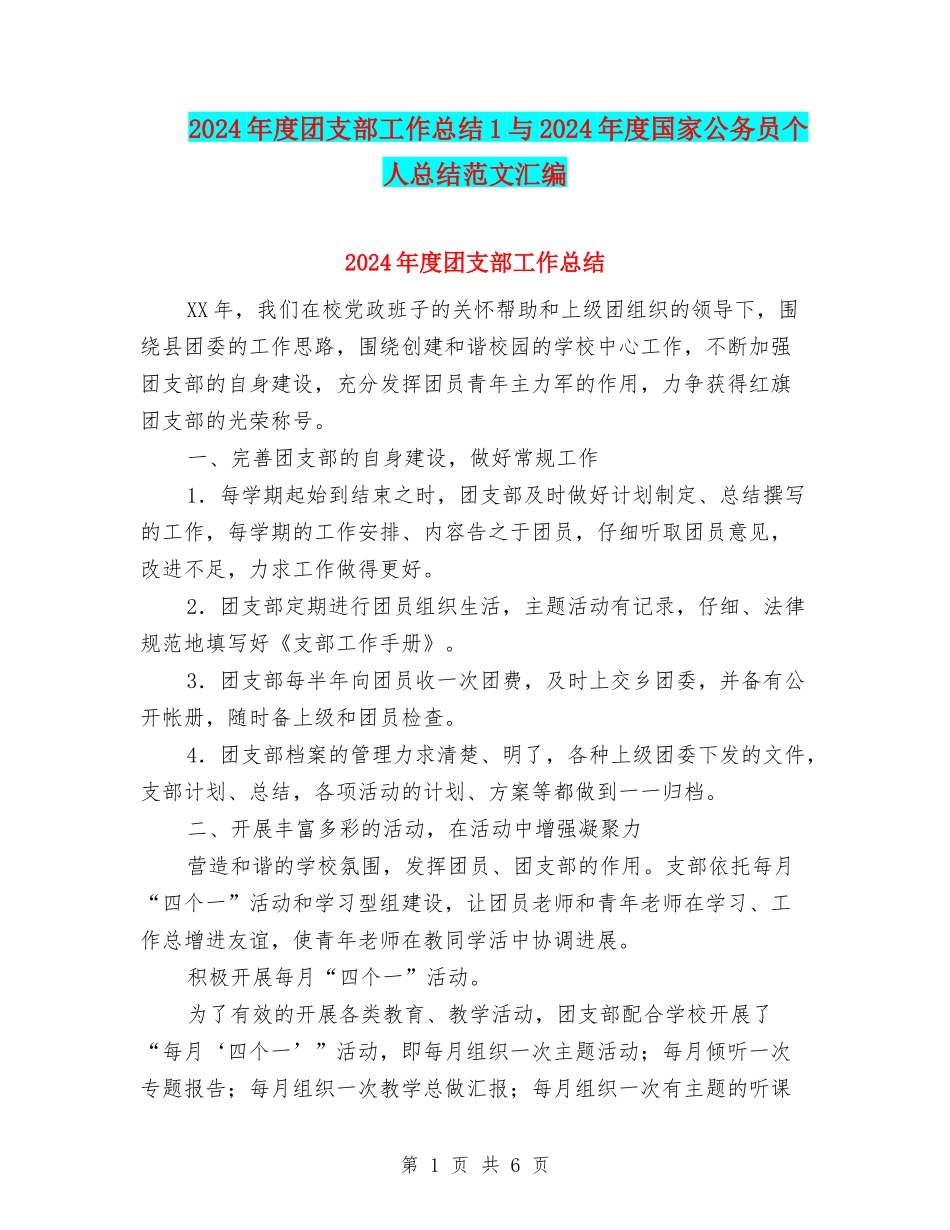 2024年度团支部工作总结1与2024年度国家公务员个人总结范文汇编

2024年度团支部工作总结

XX年，我们在校党政班子的关怀帮助和上级团组织的领导下，围绕县团委的工作思路，围绕创建和谐校园的学校中心工作，不断加强团支部的自身建设，充分发挥团员青年主力军的作用，力争获得红旗团支部的光荣称号。

一、完善团支部的自身建设，做好常规工作

1．每学期起始到结束之时，团支部及时做好计划制定、总结撰写的工作，每学期的工作安排、内容告之于团员，仔细听取团员意见，改进不足，力求工作做得更好。

2．团支部定期进行团员组织生活，主题活动有记录，仔细、法律规范地填写好《支部工作手册》。

3．团支部每半年向团员收一次团费，及时上交乡团委，并备有公开帐册，随时备上级和团员检查。

4．团支部档案的管理力求清楚、明了，各种上级团委下发的文件，支部计划、总结，各项活动的计划、方案等都做到一一归档。

二、开展丰富多彩的活动，在活动中增强凝聚力

营造和谐的学校氛围，发挥团员、团支部的作用。支部依托每月“四个一”活动和学习型组建设，让团员老师和青年老师在学习、工作总增进友谊，使青年老师在教同学活中协调进展。

积极开展每月“四个一”活动。

为了有效的开展各类教育、教学活动，团支部配合学校开展了“每月‘四个一’”活动，即每月组织一次主题活动；每月倾听一次专题报告；每月组织一次教学总做汇报；每月组织一次有主题的听课

第 1 页 共 6 页